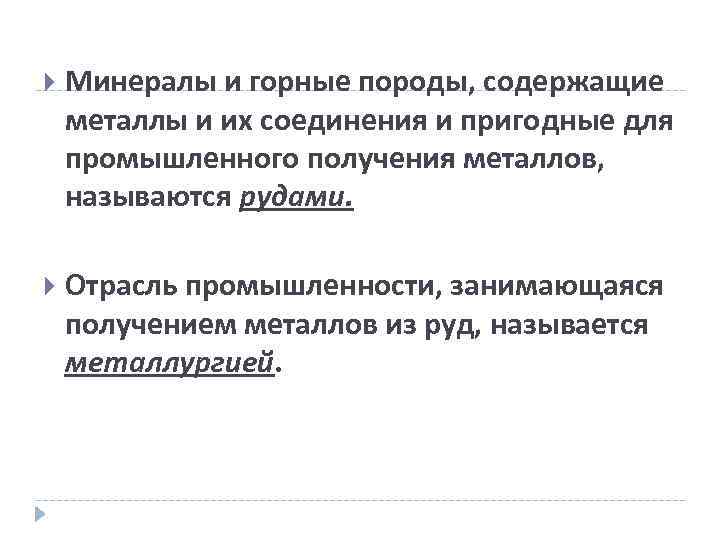 Минералы и горные породы, содержащие металлы и их соединения и пригодные для промышленного получения металлов, называются рудами.

Отрасль промышленности, занимающаяся получением металлов из руд, называется металлургией.